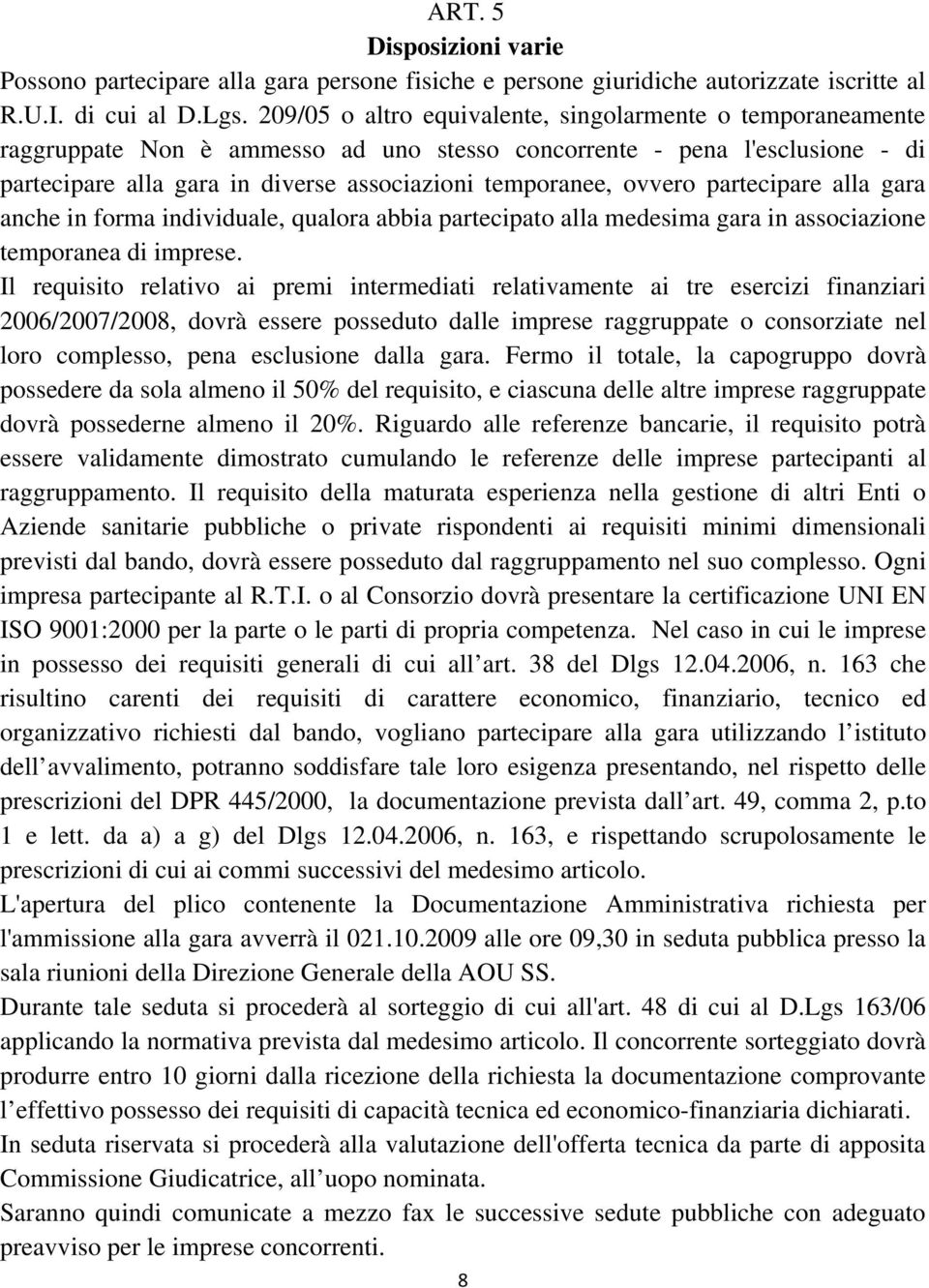 ART. 5
Disposizioni varie

Possono partecipare alla gara persone fisiche e persone giuridiche autorizzate iscritte al R.U.I. di cui al D.Lgs. 209/05 o altro equivalente, singolarmente o temporaneamente raggruppate Non è ammesso ad uno stesso concorrente - pena l'esclusione - di partecipare alla gara in diverse associazioni temporanee, ovvero partecipare alla gara anche in forma individuale, qualora abbia partecipato alla medesima gara in associazione temporanea di imprese.

Il requisito relativo ai premi intermediati relativamente ai tre esercizi finanziari 2006/2007/2008, dovrà essere posseduto dalle imprese raggruppate o consorziate nel loro complesso, pena esclusione dalla gara. Fermo il totale, la capogruppo dovrà possedere da sola almeno il 50% del requisito, e ciascuna delle altre imprese raggruppate dovrà possederne almeno il 20%. Riguardo alle referenze bancarie, il requisito potrà essere validamente dimostrato cumulando le referenze delle imprese partecipanti al raggruppamento. Il requisito della maturata esperienza nella gestione di altri Enti o Aziende sanitarie pubbliche o private rispondenti ai requisiti minimi dimensionali previsti dal bando, dovrà essere posseduto dal raggruppamento nel suo complesso. Ogni impresa partecipante al R.T.I. o al Consorzio dovrà presentare la certificazione UNI EN ISO 9001:2000 per la parte o le parti di propria competenza. Nel caso in cui le imprese in possesso dei requisiti generali di cui all art. 38 del Dlgs 12.04.2006, n. 163 che risultino carenti dei requisiti di carattere economico, finanziario, tecnico ed organizzativo richiesti dal bando, vogliano partecipare alla gara utilizzando l istituto dell avvalimento, potranno soddisfare tale loro esigenza presentando, nel rispetto delle prescrizioni del DPR 445/2000, la documentazione prevista dall art. 49, comma 2, p.to 1 e lett. da a) a g) del Dlgs 12.04.2006, n. 163, e rispettando scrupolosamente le prescrizioni di cui ai commi successivi del medesimo articolo.

L'apertura del plico contenente la Documentazione Amministrativa richiesta per l'ammissione alla gara avverrà il 021.10.2009 alle ore 09,30 in seduta pubblica presso la sala riunioni della Direzione Generale della AOU SS.

Durante tale seduta si procederà al sorteggio di cui all'art. 48 di cui al D.Lgs 163/06 applicando la normativa prevista dal medesimo articolo. Il concorrente sorteggiato dovrà produrre entro 10 giorni dalla ricezione della richiesta la documentazione comprovante l effettivo possesso dei requisiti di capacità tecnica ed economico-finanziaria dichiarati.

In seduta riservata si procederà alla valutazione dell'offerta tecnica da parte di apposita Commissione Giudicatrice, all uopo nominata.

Saranno quindi comunicate a mezzo fax le successive sedute pubbliche con adeguato preavviso per le imprese concorrenti.

8